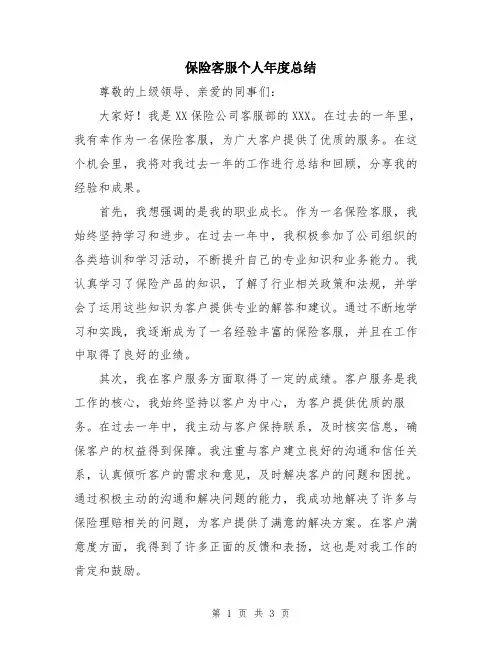 保险客服个人年度总结

尊敬的上级领导、亲爱的同事们:

大家好！我是XX保险公司客服部的XXX。在过去的一年里，我有幸作为一名保险客服，为广大客户提供了优质的服务。在这个机会里，我将对我过去一年的工作进行总结和回顾，分享我的经验和成果。

首先，我想强调的是我的职业成长。作为一名保险客服，我始终坚持学习和进步。在过去一年中，我积极参加了公司组织的各类培训和学习活动，不断提升自己的专业知识和业务能力。我认真学习了保险产品的知识，了解了行业相关政策和法规，并学会了运用这些知识为客户提供专业的解答和建议。通过不断地学习和实践，我逐渐成为了一名经验丰富的保险客服，并且在工作中取得了良好的业绩。

其次，我在客户服务方面取得了一定的成绩。客户服务是我工作的核心，我始终坚持以客户为中心，为客户提供优质的服务。在过去一年中，我主动与客户保持联系，及时核实信息，确保客户的权益得到保障。我注重与客户建立良好的沟通和信任关系，认真倾听客户的需求和意见，及时解决客户的问题和困扰。通过积极主动的沟通和解决问题的能力，我成功地解决了许多与保险理赔相关的问题，为客户提供了满意的解决方案。在客户满意度方面，我得到了许多正面的反馈和表扬，这也是对我工作的肯定和鼓励。

第 1 页 共 3 页